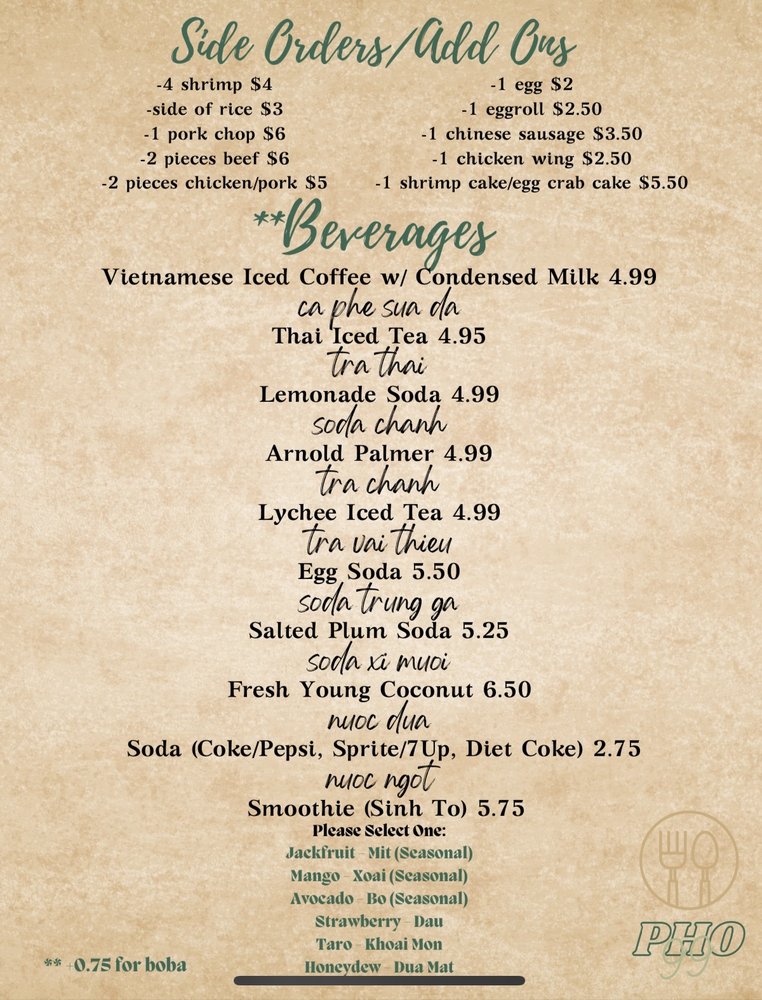 Side Orders/Add Ons

-4 shrimp $4
-side of rice $3
-1 pork chop $6
-2 pieces beef $6
-2 pieces chicken/pork $5

-1 egg $2
-1 eggroll $2.50
-1 chinese sausage $3.50
-1 chicken wing $2.50
-1 shrimp cake/egg crab cake $5.50

**Beverages

Vietnamese Iced Coffee w/ Condensed Milk 4.99
ca phe sua da
Thai Iced Tea 4.95
tra thai
Lemonade Soda 4.99
soda chanh
Arnold Palmer 4.99
tra chanh
Lychee Iced Tea 4.99
tra vai thieu
Egg Soda 5.50
soda trung ga
Salted Plum Soda 5.25
soda xi muoi
Fresh Young Coconut 6.50
nuoc dua
Soda (Coke/Pepsi, Sprite/7Up, Diet Coke) 2.75
nuoc ngot
Smoothie (Sinh To) 5.75
Please Select One:
Jackfruit - Mit (Seasonal)
Mango - Xoai (Seasonal)
Avocado - Bo (Seasonal)
Strawberry - Dau
Taro - Khoai Mon
Honeydew - Dua Mat

** +0.75 for boba

PHO 99